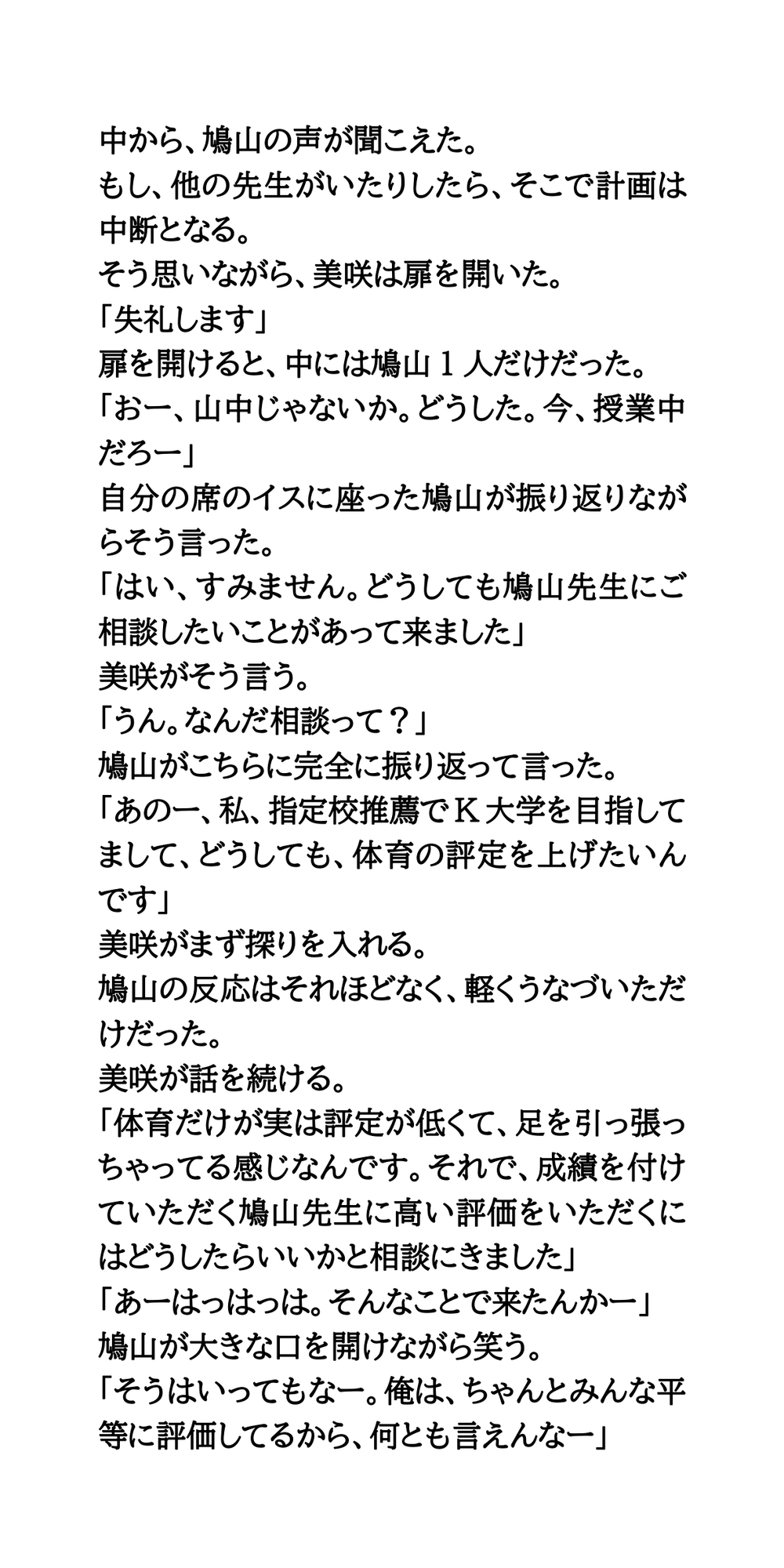 中から、鳩山の声が聞こえた。
もし、他の先生がいたりしたら、そこで計画は中断となる。
そう思いながら、美咲は扉を開いた。
「失礼します」
扉を開けると、中には鳩山１人だけだった。
「おー、山中じゃないか。どうした。今、授業中だろー」
自分の席のイスに座った鳩山が振り返りながらそう言った。
「はい、すみません。どうしても鳩山先生にご相談したいことがあって来ました」
美咲がそう言う。
「うん。なんだ相談って？」
鳩山がこちらに完全に振り返って言った。
「あのー、私、指定校推薦でＫ大学を目指してまして、どうしても、体育の評定を上げたいんです」
美咲がまず探りを入れる。
鳩山の反応はそれほどなく、軽くうなづいただけだった。
美咲が話を続ける。
「体育だけが実は評定が低くて、足を引っ張っちゃってる感じなんです。それで、成績を付けていただく鳩山先生に高い評価をいただくにはどうしたらいいかと相談にきました」
「あーはっはっは。そんなことで来たんかー」
鳩山が大きな口を開けながら笑う。
「そうはいってもなー。俺は、ちゃんとみんな平等に評価してるから、何とも言えんなー」